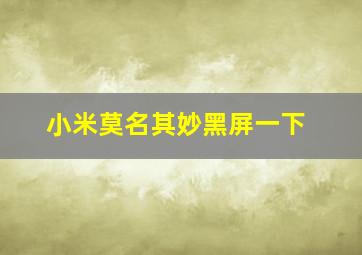 小米莫名其妙黑屏一下